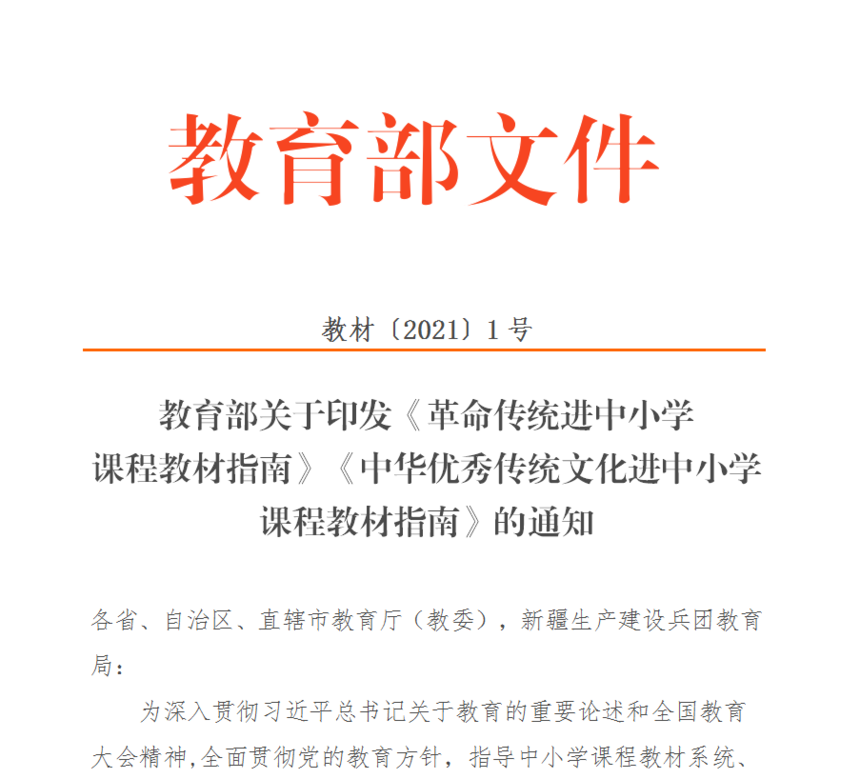 教育部文件

教材〔2021〕1号

教育部关于印发《革命传统进中小学课程教材指南》《中华优秀传统文化进中小学课程教材指南》的通知

各省、自治区、直辖市教育厅（教委），新疆生产建设兵团教育局：

为深入贯彻习近平总书记关于教育的重要论述和全国教育大会精神,全面贯彻党的教育方针，指导中小学课程教材系统、